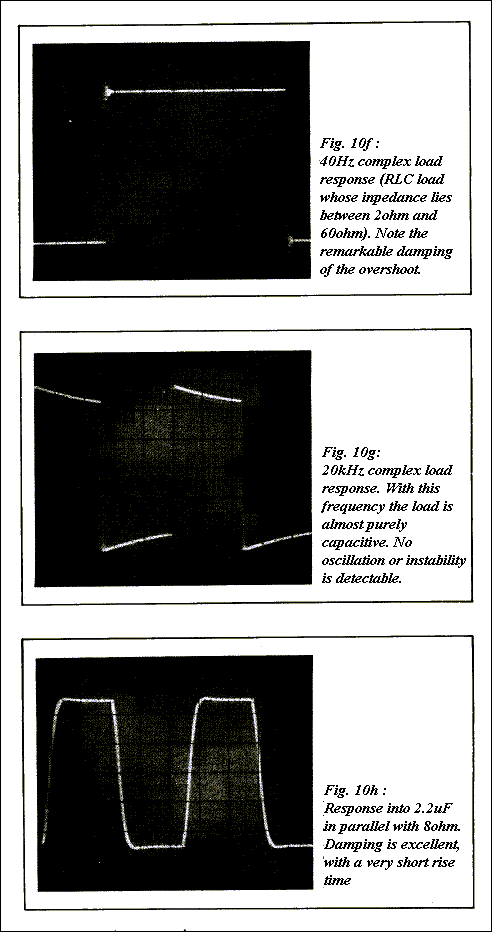 Fig. 10f : 40Hz complex load response (RLC load whose inpedance lies between 2ohm and 60ohm). Note the remarkable damping of the overshoot.

Fig. 10g: 20kHz complex load response. With this frequency the load is almost purely capacitive. No oscillation or instability is detectable.

Fig. 10h : Response into 2.2uF in parallel with 8ohm. Damping is excellent, with a very short rise time